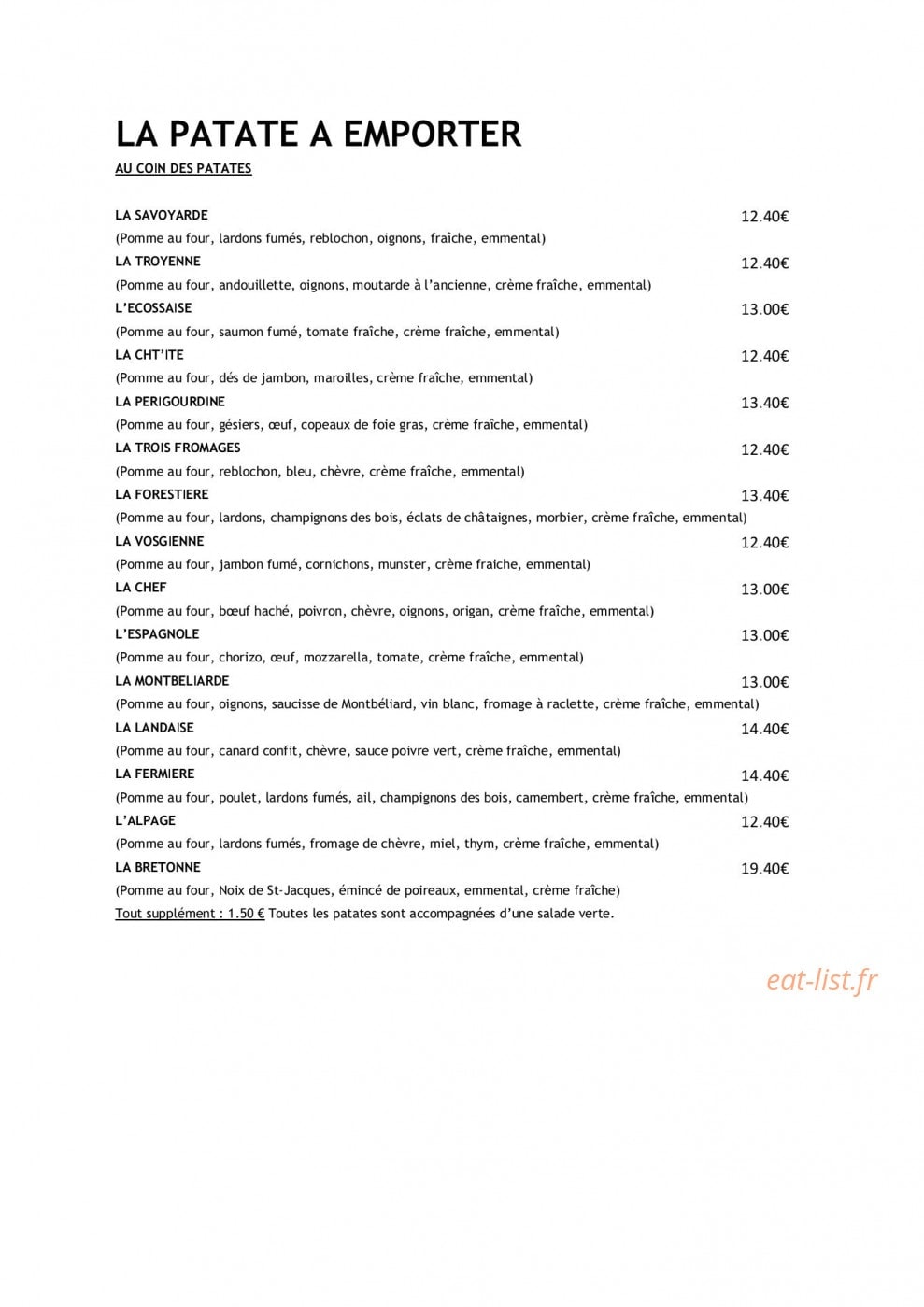 LA PATATE A EMPORTER

AU COIN DES PATATES

LA SAVOYARDE 12.40€
(Pomme au four, lardons fumés, reblochon, oignons, fraîche, emmental)

LA TROYENNE 12.40€
(Pomme au four, andouillette, oignons, moutarde à l'ancienne, crème fraîche, emmental)

L'ECOSSAISE 13.00€
(Pomme au four, saumon fumé, tomate fraîche, crème fraîche, emmental)

LA CHT'ITE 12.40€
(Pomme au four, dés de jambon, maroilles, crème fraîche, emmental)

LA PERIGOURDINE 13.40€
(Pomme au four, gésiers, œuf, copeaux de foie gras, crème fraîche, emmental)

LA TROIS FROMAGES 12.40€
(Pomme au four, reblochon, bleu, chèvre, crème fraîche, emmental)

LA FORESTIERE 13.40€
(Pomme au four, lardons, champignons des bois, éclats de châtaignes, morbier, crème fraîche, emmental)

LA VOSGIENNE 12.40€
(Pomme au four, jambon fumé, cornichons, munster, crème fraiche, emmental)

LA CHEF 13.00€
(Pomme au four, bœuf haché, poivron, chèvre, oignons, origan, crème fraîche, emmental)

L'ESPAGNOLE 13.00€
(Pomme au four, chorizo, œuf, mozzarella, tomate, crème fraîche, emmental)

LA MONTBELIARDE 13.00€
(Pomme au four, oignons, saucisse de Montbéliard, vin blanc, fromage à raclette, crème fraîche, emmental)

LA LANDAISE 14.40€
(Pomme au four, canard confit, chèvre, sauce poivre vert, crème fraîche, emmental)

LA FERMIERE 14.40€
(Pomme au four, poulet, lardons fumés, ail, champignons des bois, camembert, crème fraîche, emmental)

L'ALPAGE 12.40€
(Pomme au four, lardons fumés, fromage de chèvre, miel, thym, crème fraîche, emmental)

LA BRETONNE 19.40€
(Pomme au four, Noix de St-Jacques, émincé de poireaux, emmental, crème fraîche)

Tout supplément : 1.50 € Toutes les patates sont accompagnées d'une salade verte.

eat-list.fr